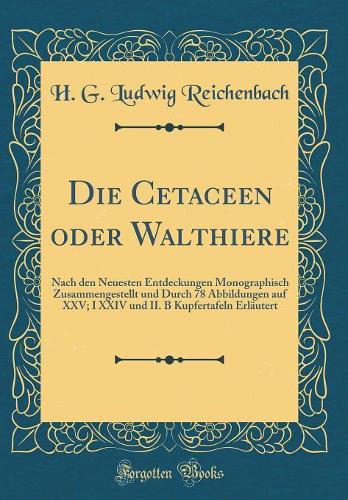 H. G. Ludwig Reichenbach

Die Cetaceen oder Walthiere

Nach den Neuesten Entdeckungen Monographisch Zusammengestellt und Durch 78 Abbildungen auf XXV; I XXIV und II. B Kupfertafeln Erläutert

Forgotten Books